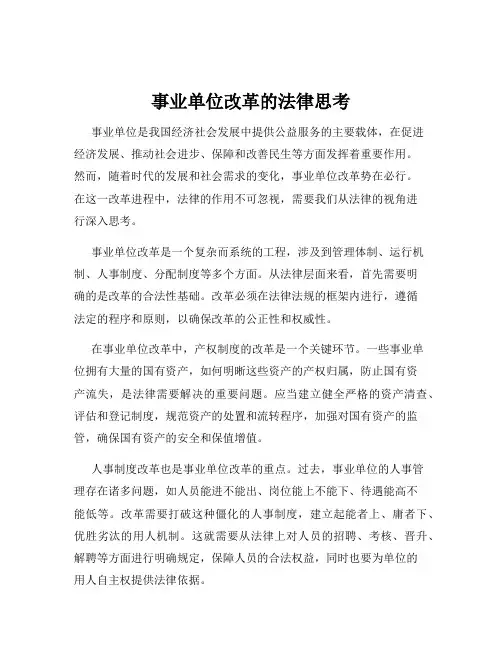 事业单位改革的法律思考

事业单位是我国经济社会发展中提供公益服务的主要载体，在促进经济发展、推动社会进步、保障和改善民生等方面发挥着重要作用。然而，随着时代的发展和社会需求的变化，事业单位改革势在必行。在这一改革进程中，法律的作用不可忽视，需要我们从法律的视角进行深入思考。

事业单位改革是一个复杂而系统的工程，涉及到管理体制、运行机制、人事制度、分配制度等多个方面。从法律层面来看，首先需要明确的是改革的合法性基础。改革必须在法律法规的框架内进行，遵循法定的程序和原则，以确保改革的公正性和权威性。

在事业单位改革中，产权制度的改革是一个关键环节。一些事业单位拥有大量的国有资产，如何明晰这些资产的产权归属，防止国有资产流失，是法律需要解决的重要问题。应当建立健全严格的资产清查、评估和登记制度，规范资产的处置和流转程序，加强对国有资产的监管，确保国有资产的安全和保值增值。

人事制度改革也是事业单位改革的重点。过去，事业单位的人事管理存在诸多问题，如人员能进不能出、岗位能上不能下、待遇能高不能低等。改革需要打破这种僵化的人事制度，建立起能者上、庸者下、优胜劣汰的用人机制。这就需要从法律上对人员的招聘、考核、晋升、解聘等方面进行明确规定，保障人员的合法权益，同时也要为单位的用人自主权提供法律依据。